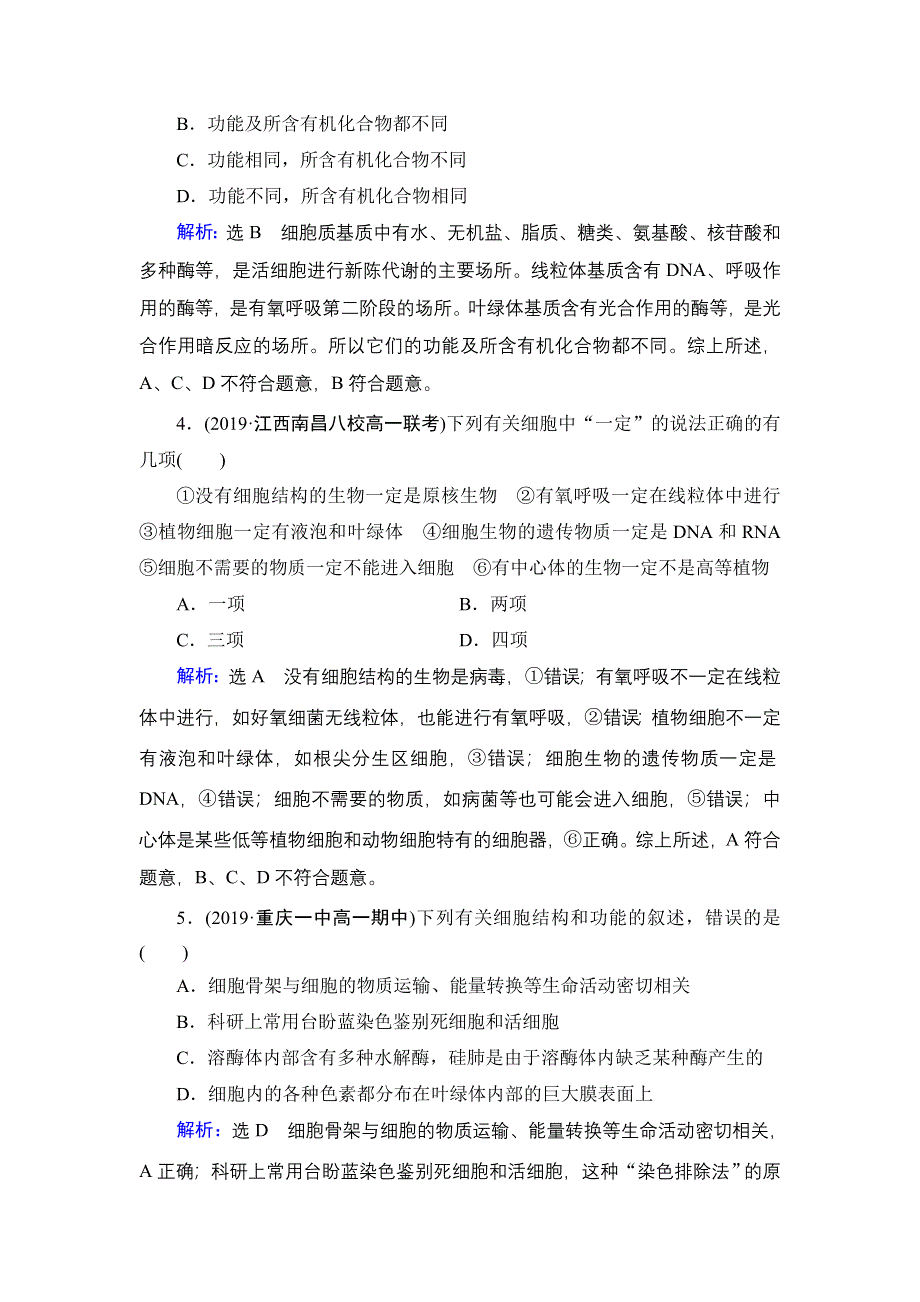 B．功能及所含有机化合物都不同

C．功能相同，所含有机化合物不同

D．功能不同，所含有机化合物相同

解析：选 B　细胞质基质中有水、无机盐、脂质、糖类、氨基酸、核苷酸和多种酶等，是活细胞进行新陈代谢的主要场所。线粒体基质含有 DNA、呼吸作用的酶等，是有氧呼吸第二阶段的场所。叶绿体基质含有光合作用的酶等，是光合作用暗反应的场所。所以它们的功能及所含有机化合物都不同。综上所述，A、C、D 不符合题意，B 符合题意。

4．(2019·江西南昌八校高一联考)下列有关细胞中“一定”的说法正确的有几项(　　)

①没有细胞结构的生物一定是原核生物　②有氧呼吸一定在线粒体中进行　③植物细胞一定有液泡和叶绿体　④细胞生物的遗传物质一定是 DNA 和 RNA　⑤细胞不需要的物质一定不能进入细胞　⑥有中心体的生物一定不是高等植物

A．一项

B．两项

C．三项

D．四项

解析：选 A　没有细胞结构的生物是病毒，①错误；有氧呼吸不一定在线粒体中进行，如好氧细菌无线粒体，也能进行有氧呼吸，②错误；植物细胞不一定有液泡和叶绿体，如根尖分生区细胞，③错误；细胞生物的遗传物质一定是 DNA，④错误；细胞不需要的物质，如病菌等也可能会进入细胞，⑤错误；中心体是某些低等植物细胞和动物细胞特有的细胞器，⑥正确。综上所述，A 符合题意，B、C、D 不符合题意。

5．(2019·重庆一中高一期中)下列有关细胞结构和功能的叙述，错误的是(　　)

A．细胞骨架与细胞的物质运输、能量转换等生命活动密切相关

B．科研上常用台盼蓝染色鉴别死细胞和活细胞

C．溶酶体内部含有多种水解酶，硅肺是由于溶酶体内缺乏某种酶产生的

D．细胞内的各种色素都分布在叶绿体内部的巨大膜表面上

解析：选 D　细胞骨架与细胞的物质运输、能量转换等生命活动密切相关，A 正确；科研上常用台盼蓝染色鉴别死细胞和活细胞，这种“染色排除法”的原